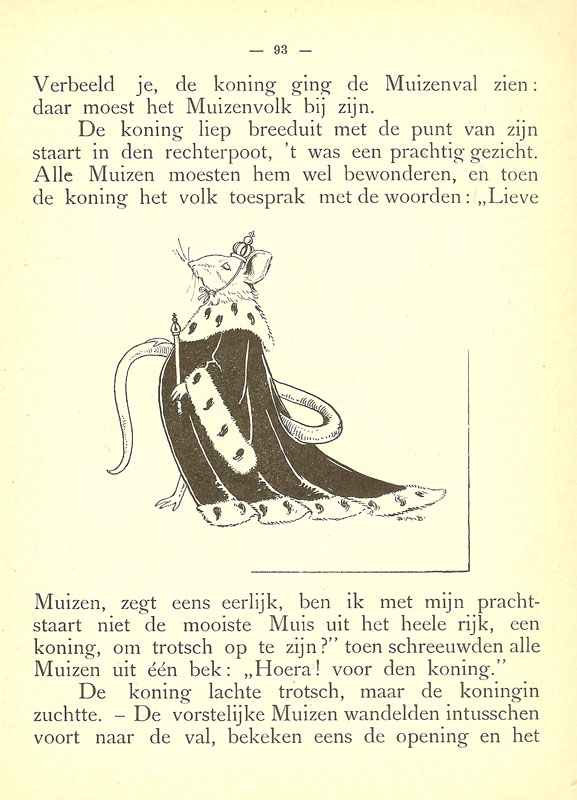 — 93 —

Verbeeld je, de koning ging de Muizenval zien: daar moest het Muizenvolk bij zijn.

De koning liep breeduit met de punt van zijn staart in den rechterpoot, 't was een prachtig gezicht. Alle Muizen moesten hem wel bewonderen, en toen de koning het volk toesprak met de woorden: „Lieve

Muizen, zegt eens eerlijk, ben ik met mijn prachtstaart niet de mooiste Muis uit het heele rijk, een koning, om trotsch op te zijn?" toen schreeuwden alle Muizen uit één bek: „Hoera! voor den koning."

De koning lachte trotsch, maar de koningin zuchtte. – De vorstelijke Muizen wandelden intusschen voort naar de val, bekeken eens de opening en het